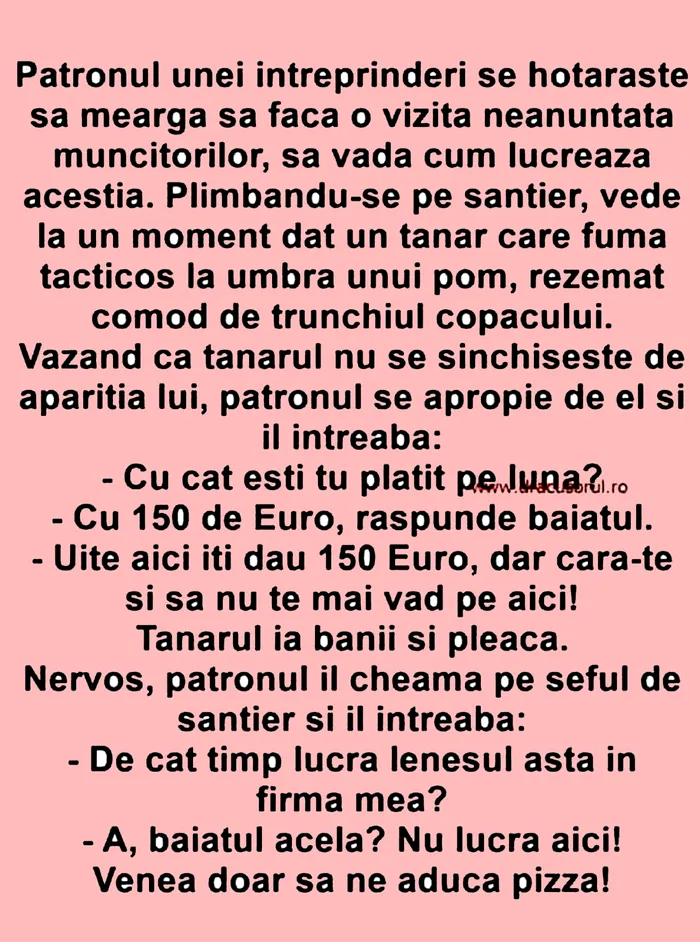 Patronul unei intreprinderi se hotaraste sa mearga sa faca o vizita neanuntata muncitorilor, sa vada cum lucreaza acestia. Plimbandu-se pe santier, vede la un moment dat un tanar care fuma tacticos la umbra unui pom, rezemat comod de trunchiul copacului. Vazand ca tanarul nu se sinchiseste de aparitia lui, patronul se apropie de el si il intreaba:

- Cu cat esti tu platit pe luna?

- Cu 150 de Euro, raspunde baiatul.

- Uite aici iti dau 150 Euro, dar cara-te si sa nu te mai vad pe aici!

Tanarul ia banii si pleaca.

Nervos, patronul il cheama pe seful de santier si il intreaba:

- De cat timp lucra lenesul asta in firma mea?

- A, baiatul acela? Nu lucra aici! Venea doar sa ne aduca pizza!

www.dracusorul.ro